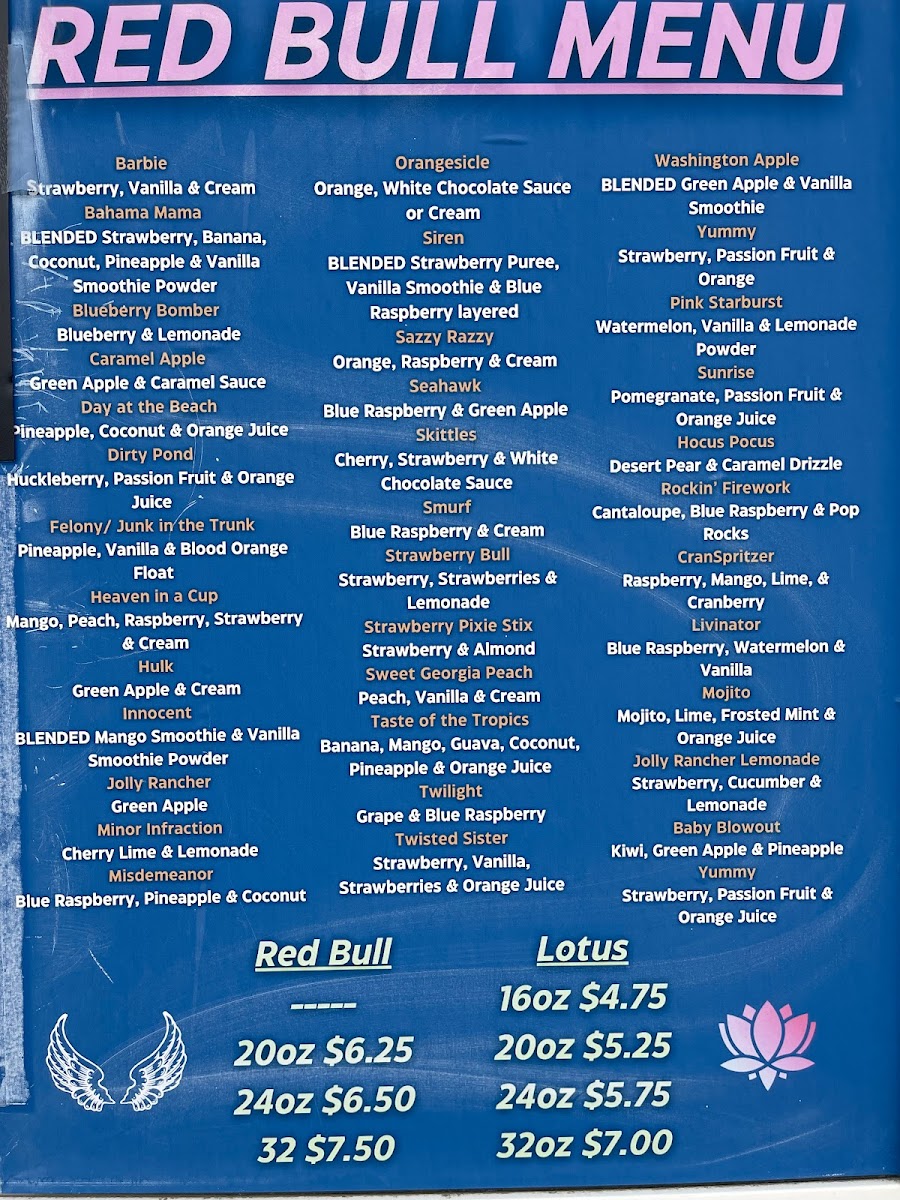 RED BULL MENU

Barbie
Strawberry, Vanilla & Cream
Bahama Mama
BLENDED Strawberry, Banana, Coconut, Pineapple & Vanilla Smoothie Powder
Blueberry Bomber
Blueberry & Lemonade
Caramel Apple
Green Apple & Caramel Sauce
Day at the Beach
Pineapple, Coconut & Orange Juice
Dirty Pond
Huckleberry, Passion Fruit & Orange Juice
Felony/ Junk in the Trunk
Pineapple, Vanilla & Blood Orange Float
Heaven in a Cup
Mango, Peach, Raspberry, Strawberry & Cream
Hulk
Green Apple & Cream
Innocent
BLENDED Mango Smoothie & Vanilla Smoothie Powder
Jolly Rancher
Green Apple
Minor Infraction
Cherry Lime & Lemonade
Misdemeanor
Blue Raspberry, Pineapple & Coconut

Orangesicle
Orange, White Chocolate Sauce or Cream
Siren
BLENDED Strawberry Puree, Vanilla Smoothie & Blue Raspberry layered
Sazzy Razzy
Orange, Raspberry & Cream
Seahawk
Blue Raspberry & Green Apple
Skittles
Cherry, Strawberry & White Chocolate Sauce
Smurf
Blue Raspberry & Cream
Strawberry Bull
Strawberry, Strawberries & Lemonade
Strawberry Pixie Stix
Strawberry & Almond
Sweet Georgia Peach
Peach, Vanilla & Cream
Taste of the Tropics
Banana, Mango, Guava, Coconut, Pineapple & Orange Juice
Twilight
Grape & Blue Raspberry
Twisted Sister
Strawberry, Vanilla, Strawberries & Orange Juice

Washington Apple
BLENDED Green Apple & Vanilla Smoothie
Yummy
Strawberry, Passion Fruit & Orange
Pink Starburst
Watermelon, Vanilla & Lemonade Powder
Sunrise
Pomegranate, Passion Fruit & Orange Juice
Hocus Pocus
Desert Pear & Caramel Drizzle
Rockin' Firework
Cantaloupe, Blue Raspberry & Pop Rocks
CranSpritzer
Raspberry, Mango, Lime, & Cranberry
Livinator
Blue Raspberry, Watermelon & Vanilla
Mojito
Mojito, Lime, Frosted Mint & Orange Juice
Jolly Rancher Lemonade
Strawberry, Cucumber & Lemonade
Baby Blowout
Kiwi, Green Apple & Pineapple
Yummy
Strawberry, Passion Fruit & Orange Juice

Red Bull
-----
20oz $6.25
24oz $6.50
32 $7.50

Lotus
16oz $4.75
20oz $5.25
24oz $5.75
32oz $7.00